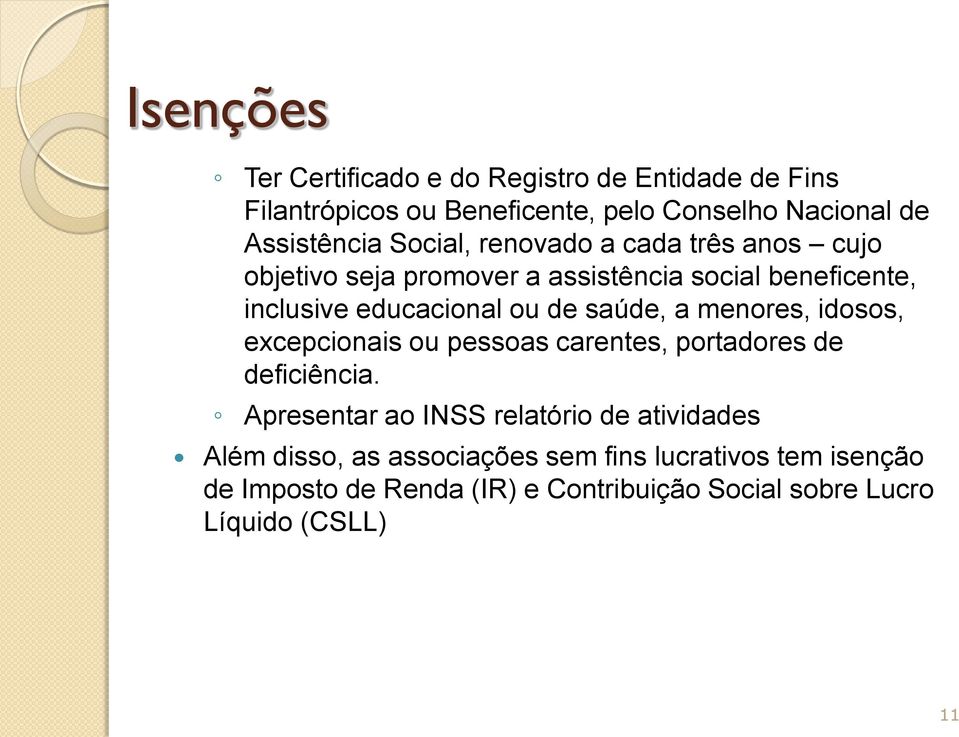 Isenções

◦ Ter Certificado e do Registro de Entidade de Fins Filantrópicos ou Beneficente, pelo Conselho Nacional de Assistência Social, renovado a cada três anos – cujo objetivo seja promover a assistência social beneficente, inclusive educacional ou de saúde, a menores, idosos, excepcionais ou pessoas carentes, portadores de deficiência.

◦ Apresentar ao INSS relatório de atividades

• Além disso, as associações sem fins lucrativos tem isenção de Imposto de Renda (IR) e Contribuição Social sobre Lucro Líquido (CSLL)

11